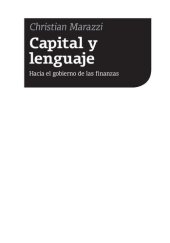 Christian Marazzi

Capital y lenguaje

Hacia el gobierno de las finanzas